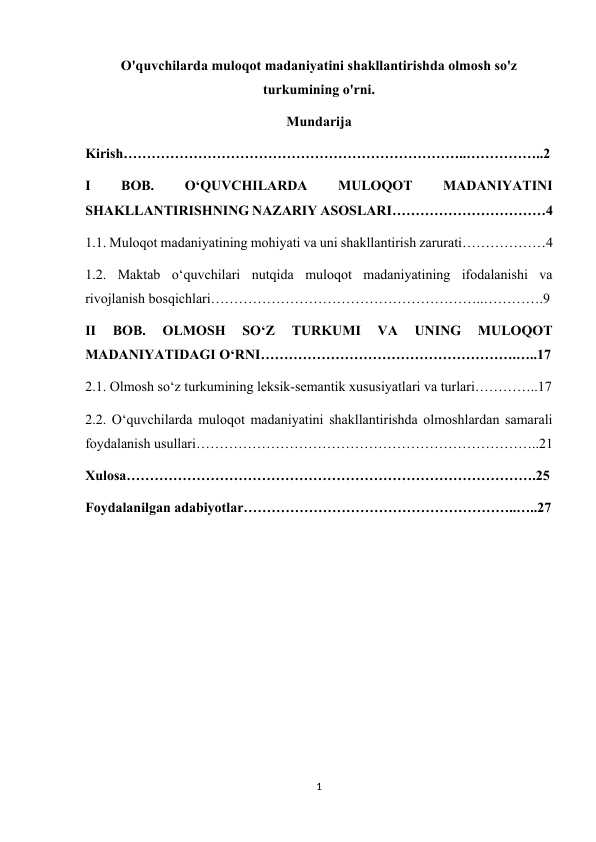 O'quvchilarda muloqot madaniyatini shakllantirishda olmosh so'z turkumining o'rni.

Mundarija

Kirish 2

I BOB. O'QUVCHILARDA MULOQOT MADANIYATINI SHAKLLANTIRISHNING NAZARIY ASOSLARI 4

1.1. Muloqot madaniyatining mohiyati va uni shakllantirish zarurati 4

1.2. Maktab o'quvchilari nutqida muloqot madaniyatining ifodalanishi va rivojlanish bosqichlari 9

II BOB. OLMOSH SO'Z TURKUMI VA UNING MULOQOT MADANIYATIDAGI O'RNI 17

2.1. Olmosh so'z turkumining leksik-semantik xususiyatlari va turlari 17

2.2. O'quvchilarda muloqot madaniyatini shakllantirishda olmoshlardan samarali foydalanish usullari 21

Xulosa 25

Foydalanilgan adabiyotlar 27

1